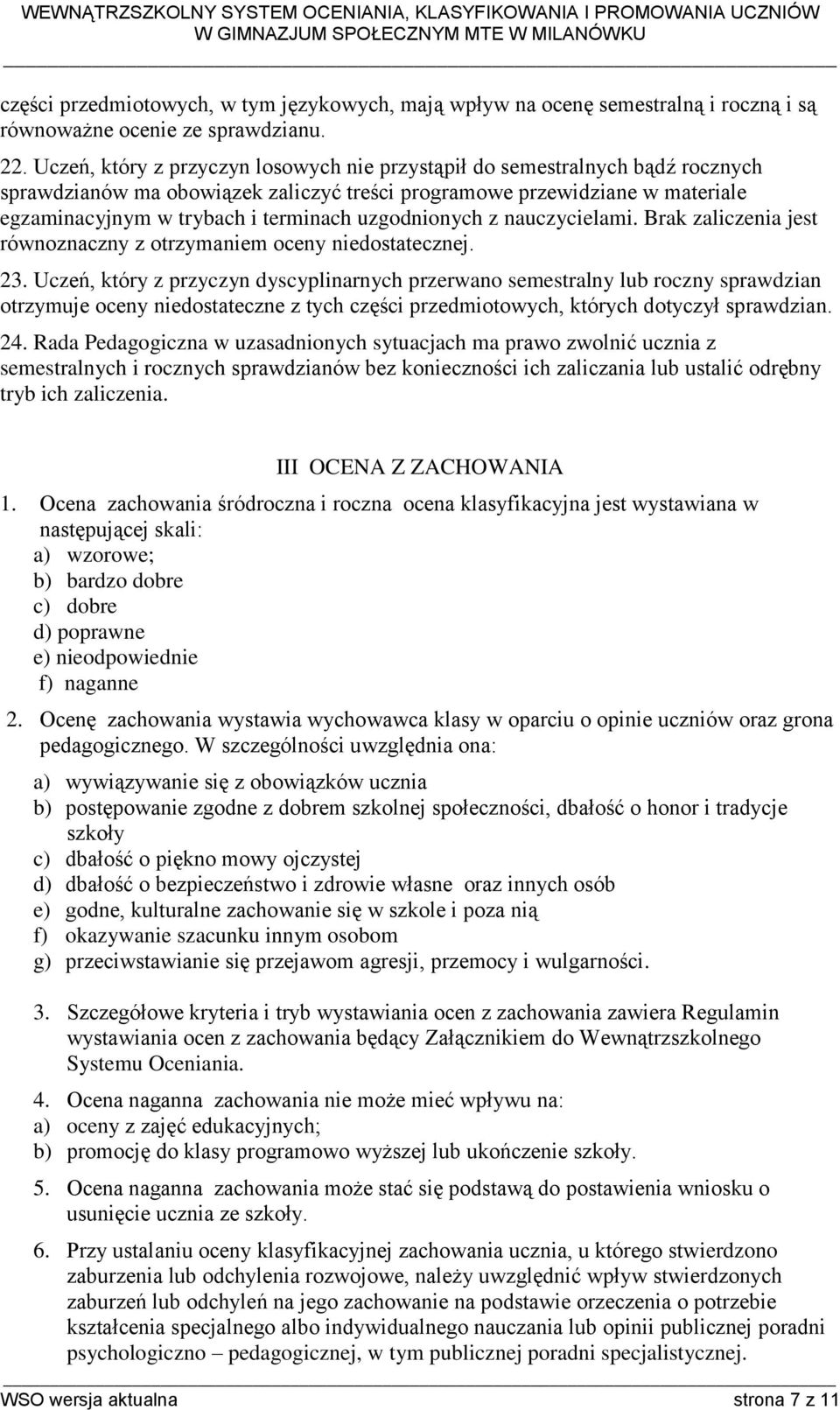 WEWNĄTRZSZKOLNY SYSTEM OCENIANIA, KLASYFIKOWANIA I PROMOWANIA UCZNIÓW
W GIMNAZJUM SPOŁECZNYM MTE W MILANÓWKU

części przedmiotowych, w tym językowych, mają wpływ na ocenę semestralną i roczną i są równoważne ocenie ze sprawdzianu.

22. Uczeń, który z przyczyn losowych nie przystąpił do semestralnych bądź rocznych sprawdzianów ma obowiązek zaliczyć treści programowe przewidziane w materiale egzaminacyjnym w trybach i terminach uzgodnionych z nauczycielami. Brak zaliczenia jest równoznaczny z otrzymaniem oceny niedostatecznej.

23. Uczeń, który z przyczyn dyscyplinarnych przerwano semestralny lub roczny sprawdzian otrzymuje oceny niedostateczne z tych części przedmiotowych, których dotyczył sprawdzian.

24. Rada Pedagogiczna w uzasadnionych sytuacjach ma prawo zwolnić ucznia z semestralnych i rocznych sprawdzianów bez konieczności ich zaliczania lub ustalić odrębny tryb ich zaliczenia.

III OCENA Z ZACHOWANIA

1. Ocena zachowania śródroczna i roczna ocena klasyfikacyjna jest wystawiana w następującej skali:
a) wzorowe;
b) bardzo dobre
c) dobre
d) poprawne
e) nieodpowiednie
f) naganne

2. Ocenę zachowania wystawia wychowawca klasy w oparciu o opinie uczniów oraz grona pedagogicznego. W szczególności uwzględnia ona:
a) wywiązywanie się z obowiązków ucznia
b) postępowanie zgodne z dobrem szkolnej społeczności, dbałość o honor i tradycje szkoły
c) dbałość o piękno mowy ojczystej
d) dbałość o bezpieczeństwo i zdrowie własne oraz innych osób
e) godne, kulturalne zachowanie się w szkole i poza nią
f) okazywanie szacunku innym osobom
g) przeciwstawianie się przejawom agresji, przemocy i wulgarności.

3. Szczegółowe kryteria i tryb wystawiania ocen z zachowania zawiera Regulamin wystawiania ocen z zachowania będący Załącznikiem do Wewnątrzszkolnego Systemu Oceniania.

4. Ocena naganna zachowania nie może mieć wpływu na:
a) oceny z zajęć edukacyjnych;
b) promocję do klasy programowo wyższej lub ukończenie szkoły.

5. Ocena naganna zachowania może stać się podstawą do postawienia wniosku o usunięcie ucznia ze szkoły.

6. Przy ustalaniu oceny klasyfikacyjnej zachowania ucznia, u którego stwierdzono zaburzenia lub odchylenia rozwojowe, należy uwzględnić wpływ stwierdzonych zaburzeń lub odchyleń na jego zachowanie na podstawie orzeczenia o potrzebie kształcenia specjalnego albo indywidualnego nauczania lub opinii publicznej poradni psychologiczno – pedagogicznej, w tym publicznej poradni specjalistycznej.

WSO wersja aktualna strona 7 z 11